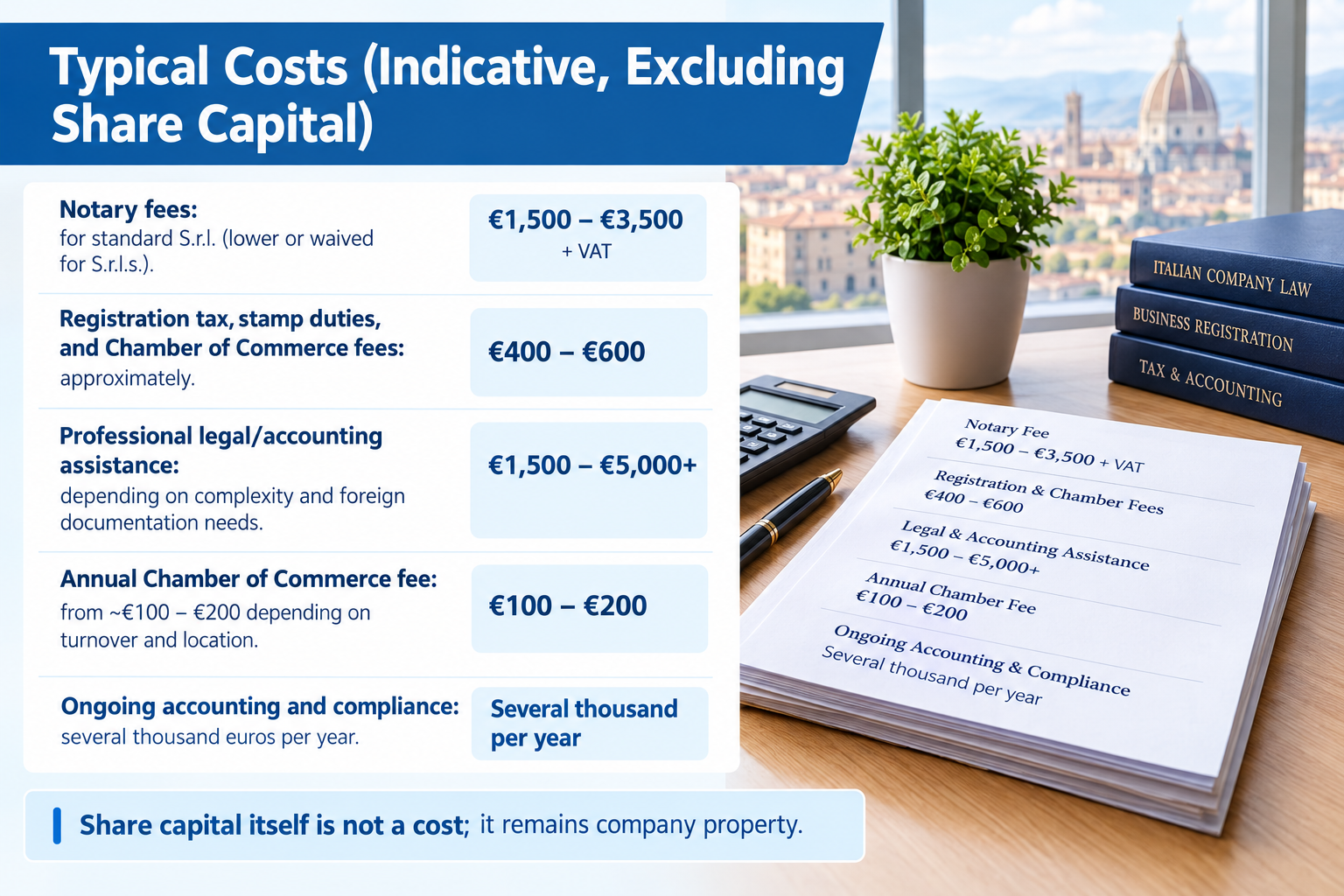 Typical Costs (Indicative, Excluding Share Capital)

Notary fees:
for standard S.r.l. (lower or waived for S.r.l.s.).

€1,500 – €3,500 + VAT

Registration tax, stamp duties, and Chamber of Commerce fees:
approximately.

€400 – €600

Professional legal/accounting assistance:
depending on complexity and foreign documentation needs.

€1,500 – €5,000+

Annual Chamber of Commerce fee:
from ~€100 – €200 depending on turnover and location.

€100 – €200

Ongoing accounting and compliance:
several thousand euros per year.

Several thousand per year

Share capital itself is not a cost; it remains company property.

ITALIAN COMPANY LAW
BUSINESS REGISTRATION
TAX & ACCOUNTING

Notary Fee
€1,500 – €3,500 + VAT

Registration & Chamber Fees
€400 – €600

Legal & Accounting Assistance
€1,500 – €5,000+

Annual Chamber Fee
€100 – €200

Ongoing Accounting & Compliance
Several thousand per year